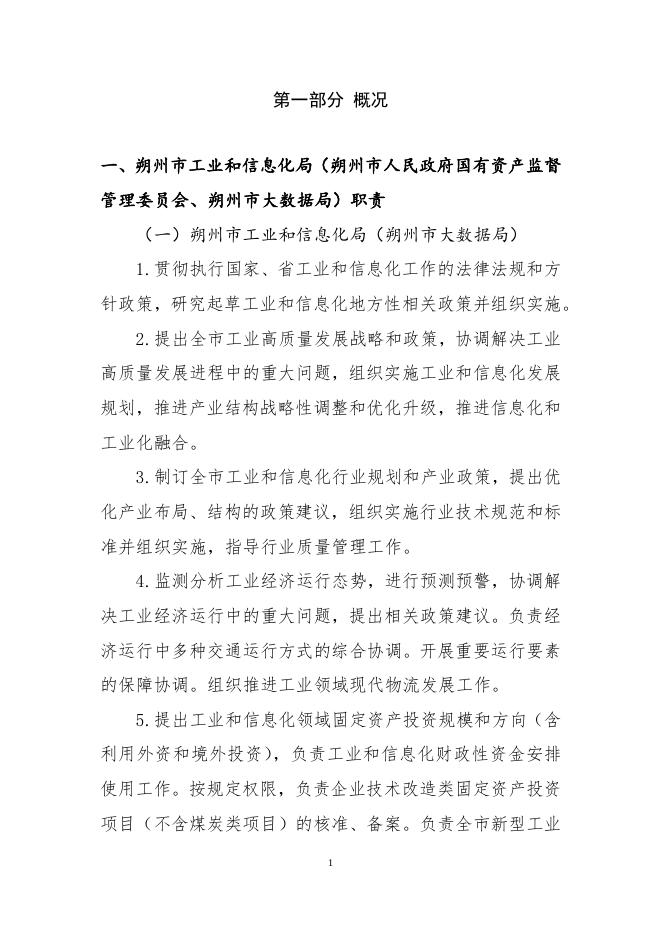 第一部分 概况

一、朔州市工业和信息化局（朔州市人民政府国有资产监督管理委员会、朔州市大数据局）职责

（一）朔州市工业和信息化局（朔州市大数据局）

1.贯彻执行国家、省工业和信息化工作的法律法规和方针政策，研究起草工业和信息化地方性相关政策并组织实施。

2.提出全市工业高质量发展战略和政策，协调解决工业高质量发展进程中的重大问题，组织实施工业和信息化发展规划，推进产业结构战略性调整和优化升级，推进信息化和工业化融合。

3.制订全市工业和信息化行业规划和产业政策，提出优化产业布局、结构的政策建议，组织实施行业技术规范和标准并组织实施，指导行业质量管理工作。

4.监测分析工业经济运行态势，进行预测预警，协调解决工业经济运行中的重大问题，提出相关政策建议。负责经济运行中多种交通运行方式的综合协调。开展重要运行要素的保障协调。组织推进工业领域现代物流发展工作。

5.提出工业和信息化领域固定资产投资规模和方向（含利用外资和境外投资），负责工业和信息化财政性资金安排使用工作。按规定权限，负责企业技术改造类固定资产投资项目（不含煤炭类项目）的核准、备案。负责全市新型工业

1